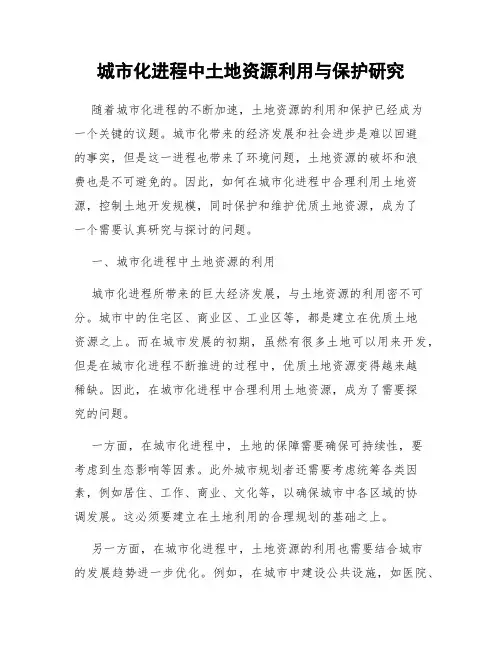 城市化进程中土地资源利用与保护研究

随着城市化进程的不断加速，土地资源的利用和保护已经成为一个关键的议题。城市化带来的经济发展和社会进步是难以回避的事实，但是这一进程也带来了环境问题，土地资源的破坏和浪费也是不可避免的。因此，如何在城市化进程中合理利用土地资源，控制土地开发规模，同时保护和维护优质土地资源，成为了一个需要认真研究与探讨的问题。

一、城市化进程中土地资源的利用

城市化进程所带来的巨大经济发展，与土地资源的利用密不可分。城市中的住宅区、商业区、工业区等，都是建立在优质土地资源之上。而在城市发展的初期，虽然有很多土地可以用来开发，但是在城市化进程不断推进的过程中，优质土地资源变得越来越稀缺。因此，在城市化进程中合理利用土地资源，成为了需要探究的问题。

一方面，在城市化进程中，土地的保障需要确保可持续性，要考虑到生态影响等因素。此外城市规划者还需要考虑统筹各类因素，例如居住、工作、商业、文化等，以确保城市中各区域的协调发展。这必须要建立在土地利用的合理规划的基础之上。

另一方面，在城市化进程中，土地资源的利用也需要结合城市的发展趋势进一步优化。例如，在城市中建设公共设施，如医院、